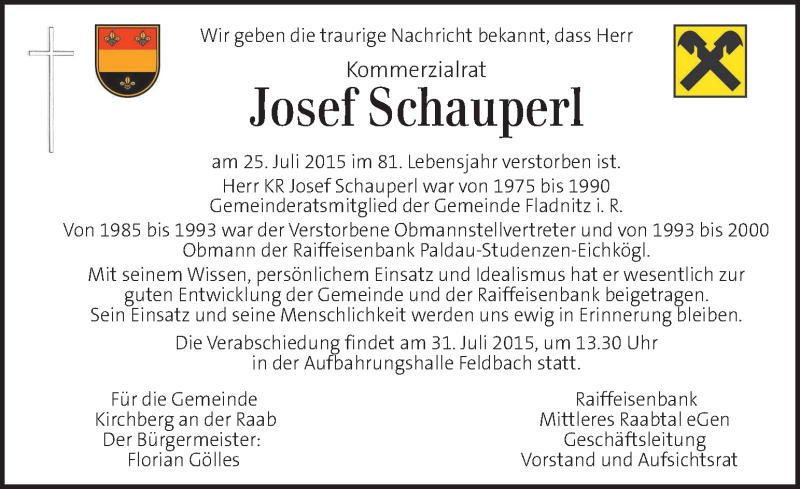 Wir geben die traurige Nachricht bekannt, dass Herr

Kommerzialrat

Josef Schauperl

am 25. Juli 2015 im 81. Lebensjahr verstorben ist.
Herr KR Josef Schauperl war von 1975 bis 1990 Gemeinderatsmitglied der Gemeinde Fladnitz i. R.
Von 1985 bis 1993 war der Verstorbene Obmannstellvertreter und von 1993 bis 2000 Obmann der Raiffeisenbank Paldau-Studenzen-Eichkögl.
Mit seinem Wissen, persönlichem Einsatz und Idealismus hat er wesentlich zur guten Entwicklung der Gemeinde und der Raiffeisenbank beigetragen.
Sein Einsatz und seine Menschlichkeit werden uns ewig in Erinnerung bleiben.

Die Verabschiedung findet am 31. Juli 2015, um 13.30 Uhr in der Aufbahrungshalle Feldbach statt.

Für die Gemeinde
Kirchberg an der Raab
Der Bürgermeister:
Florian Gölles

Raiffeisenbank
Mittleres Raabtal eGen
Geschäftsleitung
Vorstand und Aufsichtsrat